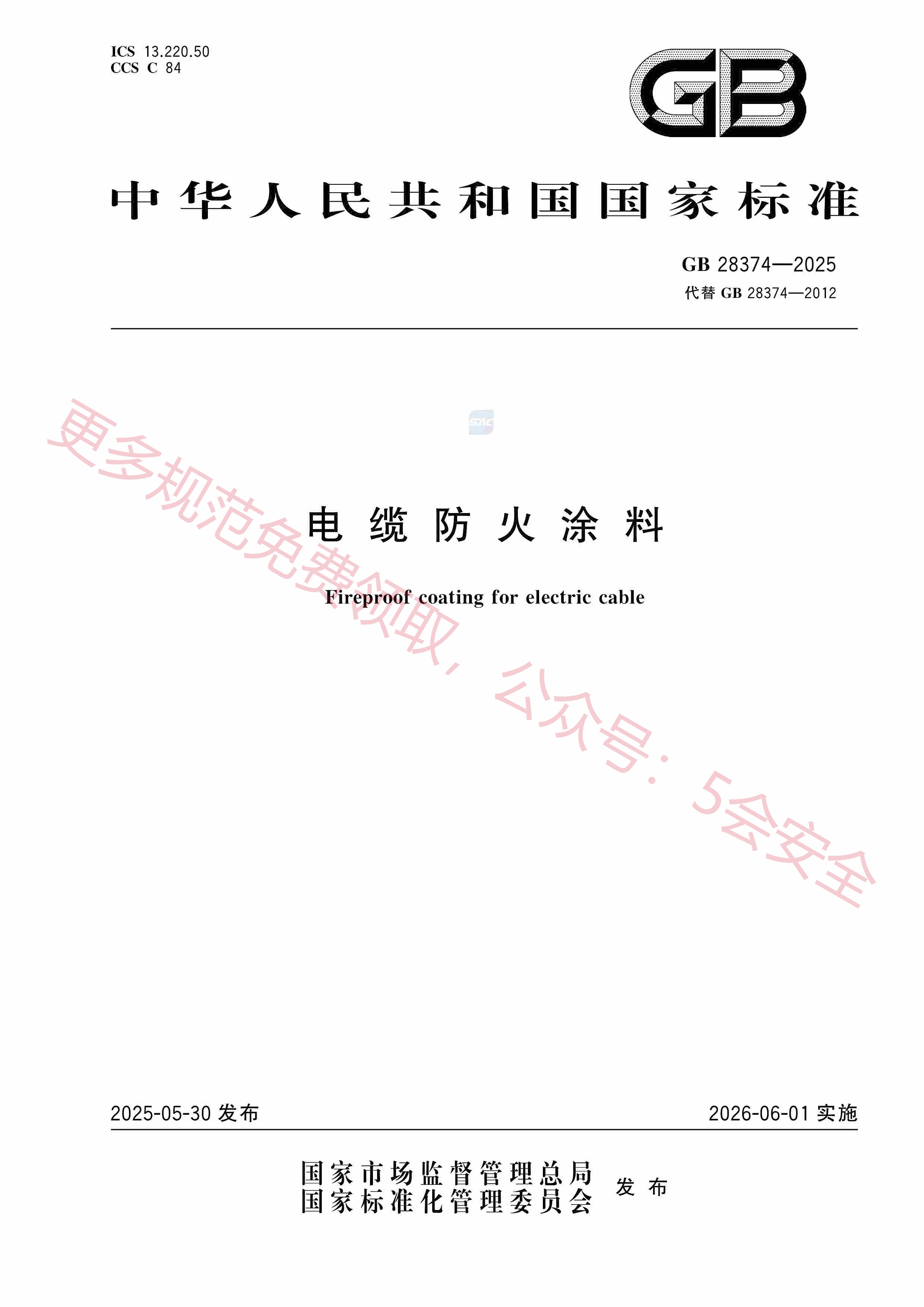 ICS 13.220.50
CCS C 84

GB

中华人民共和国国家标准

GB 28374—2025
代替 GB 28374—2012

SAC

更多规范免费领取，公众号：5会安全

电缆防火涂料

Fireproof coating for electric cable

2025-05-30 发布

2026-06-01 实施

国家市场监督管理总局
国家标准化管理委员会
发布